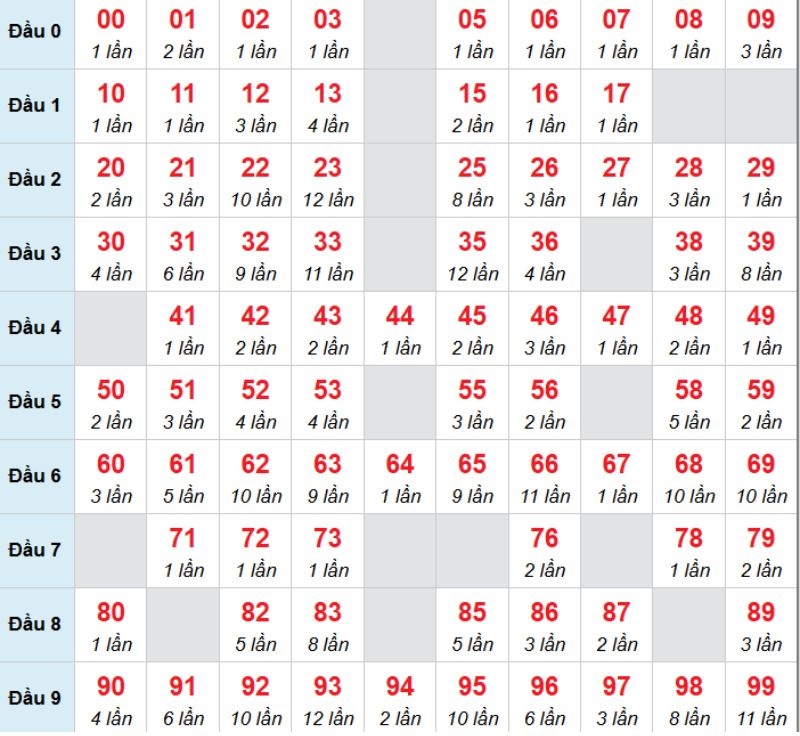 | | | | | | | | | | | |
|---|---|---|---|---|---|---|---|---|---|---|
| Đầu 0 | 00 1 lần | 01 2 lần | 02 1 lần | 03 1 lần | | 05 1 lần | 06 1 lần | 07 1 lần | 08 1 lần | 09 3 lần |
| Đầu 1 | 10 1 lần | 11 1 lần | 12 3 lần | 13 4 lần | | 15 2 lần | 16 1 lần | 17 1 lần | | |
| Đầu 2 | 20 2 lần | 21 3 lần | 22 10 lần | 23 12 lần | | 25 8 lần | 26 3 lần | 27 1 lần | 28 3 lần | 29 1 lần |
| Đầu 3 | 30 4 lần | 31 6 lần | 32 9 lần | 33 11 lần | | 35 12 lần | 36 4 lần | | 38 3 lần | 39 8 lần |
| Đầu 4 | | 41 1 lần | 42 2 lần | 43 2 lần | 44 1 lần | 45 2 lần | 46 3 lần | 47 1 lần | 48 2 lần | 49 1 lần |
| Đầu 5 | 50 2 lần | 51 3 lần | 52 4 lần | 53 4 lần | | 55 3 lần | 56 2 lần | | 58 5 lần | 59 2 lần |
| Đầu 6 | 60 3 lần | 61 5 lần | 62 10 lần | 63 9 lần | 64 1 lần | 65 9 lần | 66 11 lần | 67 1 lần | 68 10 lần | 69 10 lần |
| Đầu 7 | | 71 1 lần | 72 1 lần | 73 1 lần | | | 76 2 lần | | 78 1 lần | 79 2 lần |
| Đầu 8 | 80 1 lần | | 82 5 lần | 83 8 lần | | 85 5 lần | 86 3 lần | 87 2 lần | | 89 3 lần |
| Đầu 9 | 90 4 lần | 91 6 lần | 92 10 lần | 93 12 lần | 94 2 lần | 95 10 lần | 96 6 lần | 97 3 lần | 98 8 lần | 99 11 lần |